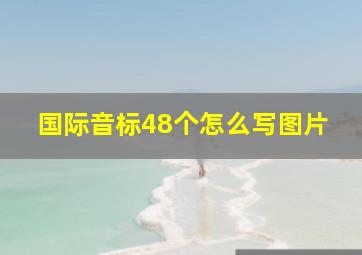 国际音标48个怎么写图片